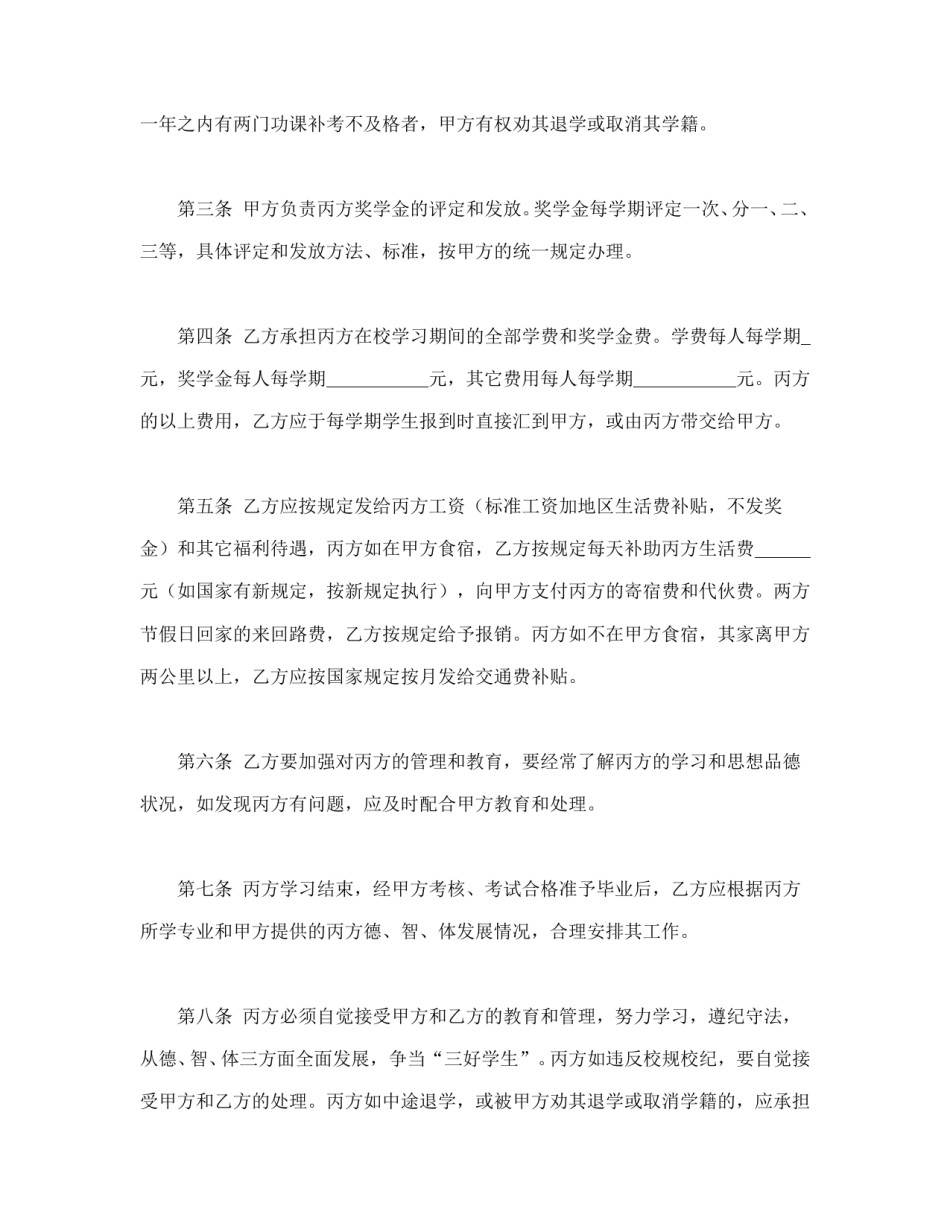 一年之内有两门功课补考不及格者，甲方有权劝其退学或取消其学籍。

第三条 甲方负责丙方奖学金的评定和发放。奖学金每学期评定一次、分一、二、三等，具体评定和发放方法、标准，按甲方的统一规定办理。

第四条 乙方承担丙方在校学习期间的全部学费和奖学金费。学费每人每学期_元，奖学金每人每学期___________元，其它费用每人每学期___________元。丙方的以上费用，乙方应于每学期学生报到时直接汇到甲方，或由丙方带交给甲方。

第五条 乙方应按规定发给丙方工资（标准工资加地区生活费补贴，不发奖金）和其它福利待遇，丙方如在甲方食宿，乙方按规定每天补助丙方生活费______元（如国家有新规定，按新规定执行），向甲方支付丙方的寄宿费和代伙费。丙方节假日回家的来回路费，乙方按规定给予报销。丙方如不在甲方食宿，其家离甲方两公里以上，乙方应按国家规定按月发给交通费补贴。

第六条 乙方要加强对丙方的管理和教育，要经常了解丙方的学习和思想品德状况，如发现丙方有问题，应及时配合甲方教育和处理。

第七条 丙方学习结束，经甲方考核、考试合格准予毕业后，乙方应根据丙方所学专业和甲方提供的丙方德、智、体发展情况，合理安排其工作。

第八条 丙方必须自觉接受甲方和乙方的教育和管理，努力学习，遵纪守法，从德、智、体三方面全面发展，争当“三好学生”。丙方如违反校规校纪，要自觉接受甲方和乙方的处理。丙方如中途退学，或被甲方劝其退学或取消学籍的，应承担